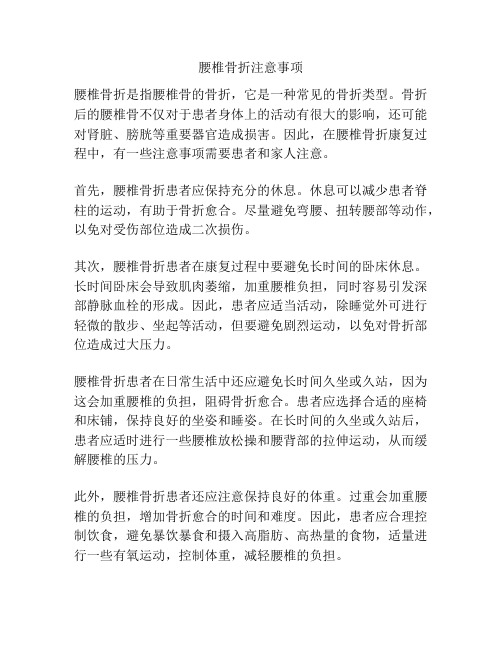 腰椎骨折注意事项

腰椎骨折是指腰椎骨的骨折，它是一种常见的骨折类型。骨折后的腰椎骨不仅对于患者身体上的活动有很大的影响，还可能对肾脏、膀胱等重要器官造成损害。因此，在腰椎骨折康复过程中，有一些注意事项需要患者和家人注意。

首先，腰椎骨折患者应保持充分的休息。休息可以减少患者脊柱的运动，有助于骨折愈合。尽量避免弯腰、扭转腰部等动作，以免对受伤部位造成二次损伤。

其次，腰椎骨折患者在康复过程中要避免长时间的卧床休息。长时间卧床会导致肌肉萎缩，加重腰椎负担，同时容易引发深部静脉血栓的形成。因此，患者应适当活动，除睡觉外可进行轻微的散步、坐起等活动，但要避免剧烈运动，以免对骨折部位造成过大压力。

腰椎骨折患者在日常生活中还应避免长时间久坐或久站，因为这会加重腰椎的负担，阻碍骨折愈合。患者应选择合适的座椅和床铺，保持良好的坐姿和睡姿。在长时间的久坐或久站后，患者应适时进行一些腰椎放松操和腰背部的拉伸运动，从而缓解腰椎的压力。

此外，腰椎骨折患者还应注意保持良好的体重。过重会加重腰椎的负担，增加骨折愈合的时间和难度。因此，患者应合理控制饮食，避免暴饮暴食和摄入高脂肪、高热量的食物，适量进行一些有氧运动，控制体重，减轻腰椎的负担。